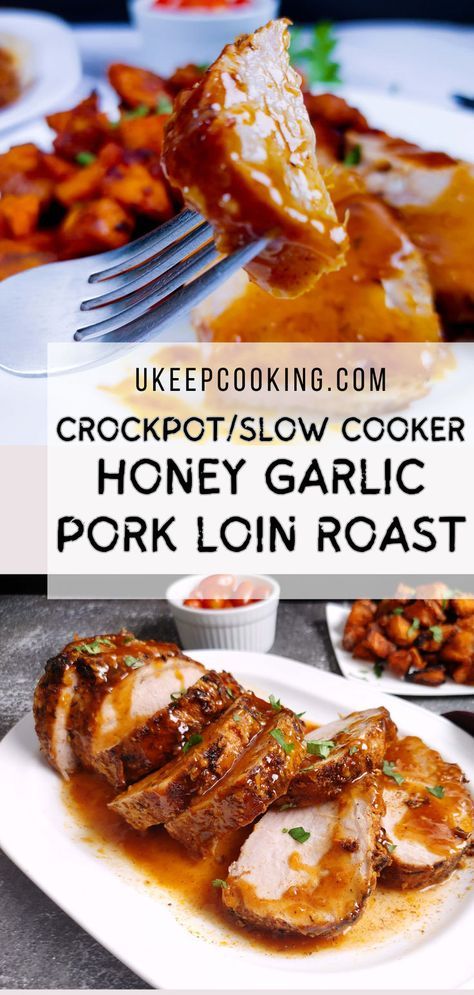 UKEEPCOOKING.COM

CROCKPOT/SLOW COOKER
HONEY GARLIC
PORK LOIN ROAST